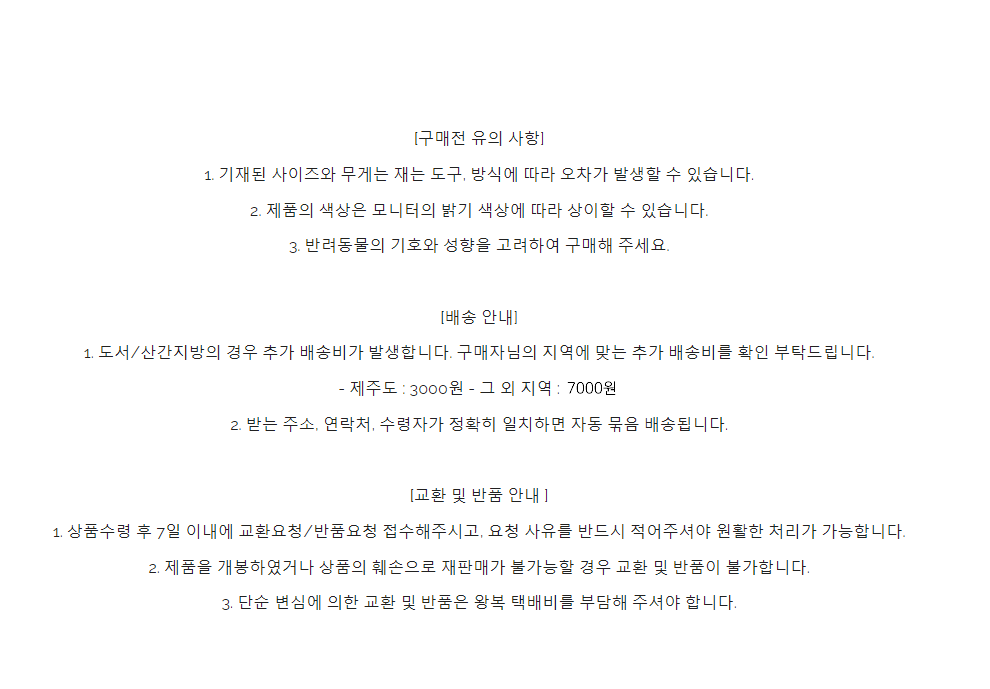 [구매전 유의 사항]

1. 기재된 사이즈와 무게는 재는 도구, 방식에 따라 오차가 발생할 수 있습니다.

2. 제품의 색상은 모니터의 밝기 색상에 따라 상이할 수 있습니다.

3. 반려동물의 기호와 성향을 고려하여 구매해 주세요.

[배송 안내]

1. 도서/산간지방의 경우 추가 배송비가 발생합니다. 구매자님의 지역에 맞는 추가 배송비를 확인 부탁드립니다.

- 제주도 : 3000원 - 그 외 지역 : 7000원

2. 받는 주소, 연락처, 수령자가 정확히 일치하면 자동 묶음 배송됩니다.

[교환 및 반품 안내 ]

1. 상품수령 후 7일 이내에 교환요청/반품요청 접수해주시고, 요청 사유를 반드시 적어주셔야 원활한 처리가 가능합니다.

2. 제품을 개봉하였거나 상품의 훼손으로 재판매가 불가능할 경우 교환 및 반품이 불가합니다.

3. 단순 변심에 의한 교환 및 반품은 왕복 택배비를 부담해 주셔야 합니다.